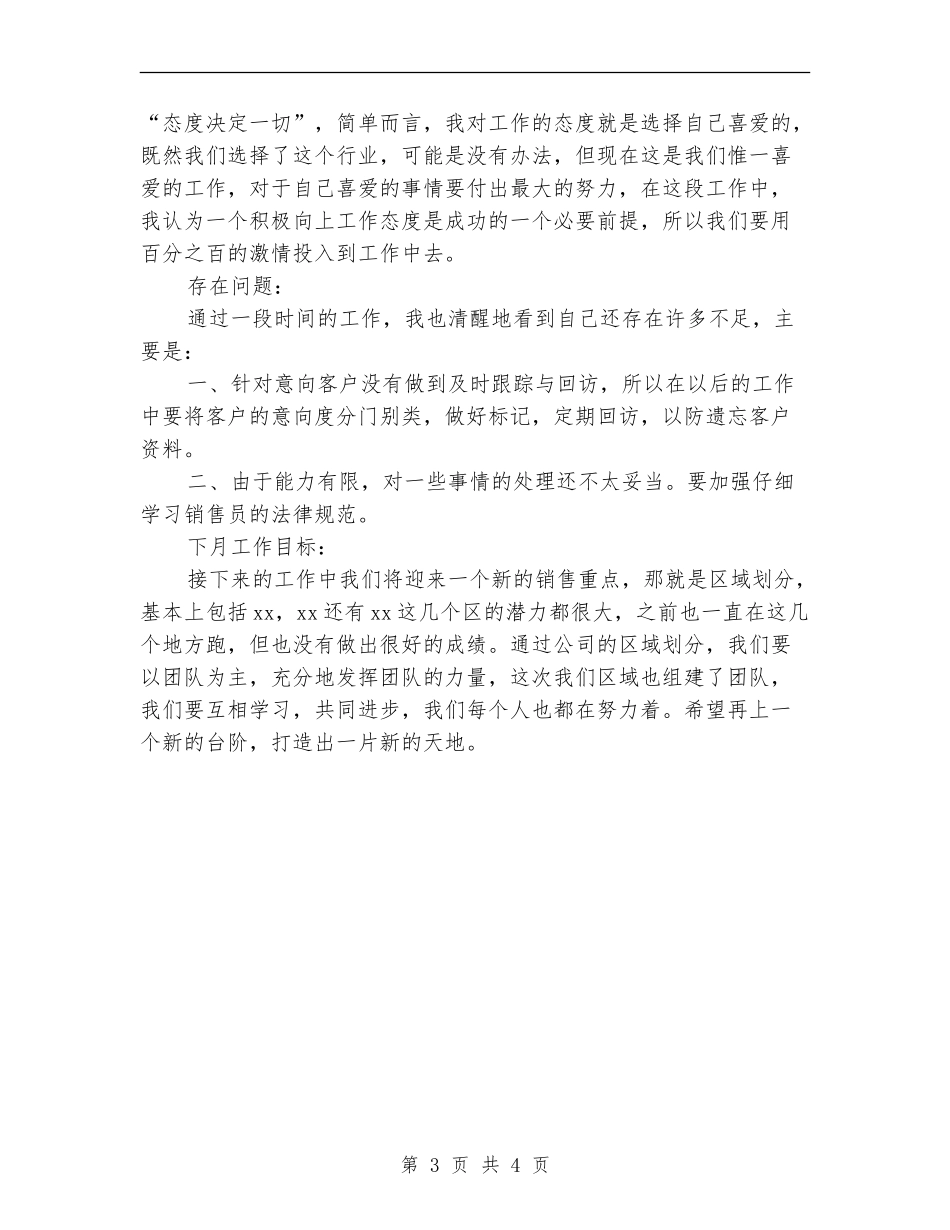 “态度决定一切”，简单而言，我对工作的态度就是选择自己喜爱的，既然我们选择了这个行业，可能是没有办法，但现在这是我们惟一喜爱的工作，对于自己喜爱的事情要付出最大的努力，在这段工作中，我认为一个积极向上工作态度是成功的一个必要前提，所以我们要用百分之百的激情投入到工作中去。

存在问题：

通过一段时间的工作，我也清醒地看到自己还存在许多不足，主要是：

一、针对意向客户没有做到及时跟踪与回访，所以在以后的工作中要将客户的意向度分门别类，做好标记，定期回访，以防遗忘客户资料。

二、由于能力有限，对一些事情的处理还不太妥当。要加强仔细学习销售员的法律规范。

下月工作目标：

接下来的工作中我们将迎来一个新的销售重点，那就是区域划分，基本上包括xx，xx还有xx这几个区的潜力都很大，之前也一直在这几个地方跑，但也没有做出很好的成绩。通过公司的区域划分，我们要以团队为主，充分地发挥团队的力量，这次我们区域也组建了团队，我们要互相学习，共同进步，我们每个人也都在努力着。希望再上一个新的台阶，打造出一片新的天地。

第 3 页 共 4 页